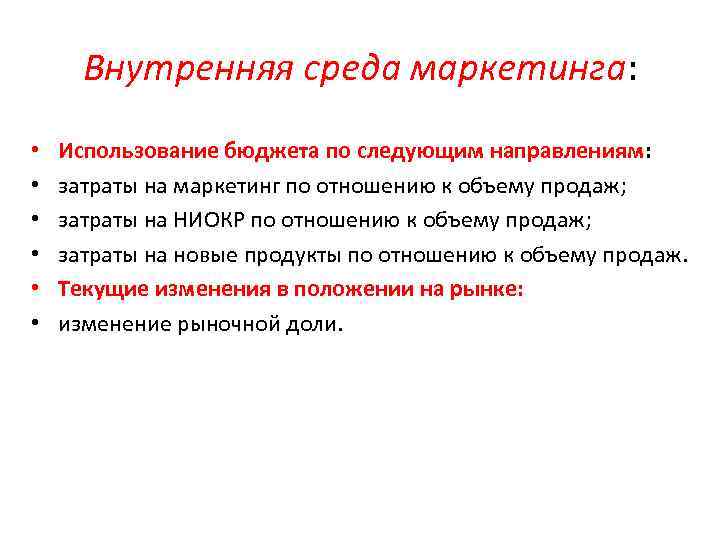 Внутренняя среда маркетинга:

• Использование бюджета по следующим направлениям:
• затраты на маркетинг по отношению к объему продаж;
• затраты на НИОКР по отношению к объему продаж;
• затраты на новые продукты по отношению к объему продаж.
• Текущие изменения в положении на рынке:
• изменение рыночной доли.